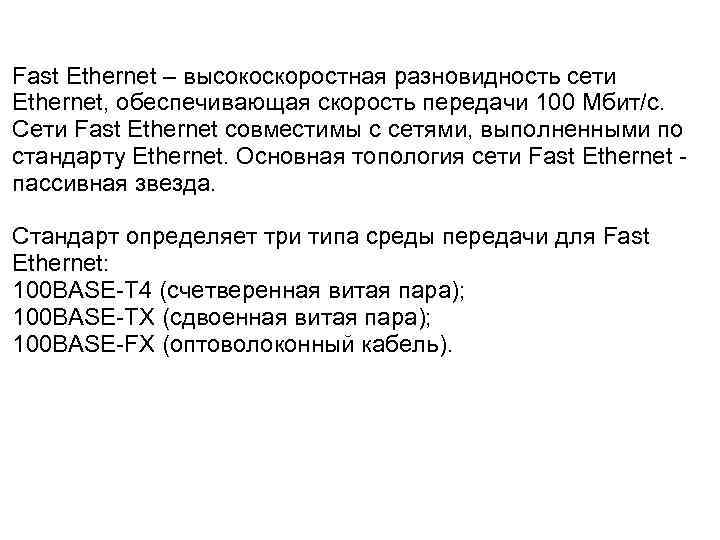 Fast Ethernet – высокоскоростная разновидность сети Ethernet, обеспечивающая скорость передачи 100 Мбит/с. Сети Fast Ethernet совместимы с сетями, выполненными по стандарту Ethernet. Основная топология сети Fast Ethernet - пассивная звезда.

Стандарт определяет три типа среды передачи для Fast Ethernet:
100BASE-T4 (счетверенная витая пара);
100BASE-TX (сдвоенная витая пара);
100BASE-FX (оптоволоконный кабель).